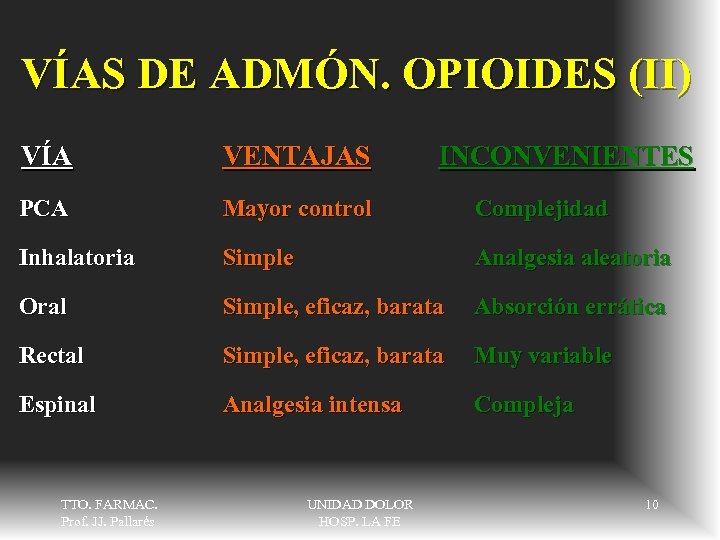 VÍAS DE ADMÓN. OPIOIDES (II)

| VÍA | VENTAJAS | INCONVENIENTES |
|---|---|---|
| PCA | Mayor control | Complejidad |
| Inhalatoria | Simple | Analgesia aleatoria |
| Oral | Simple, eficaz, barata | Absorción errática |
| Rectal | Simple, eficaz, barata | Muy variable |
| Espinal | Analgesia intensa | Compleja |

TTO. FARMAC.
Prof. JJ. Pallarés

UNIDAD DOLOR
HOSP. LA FE

10